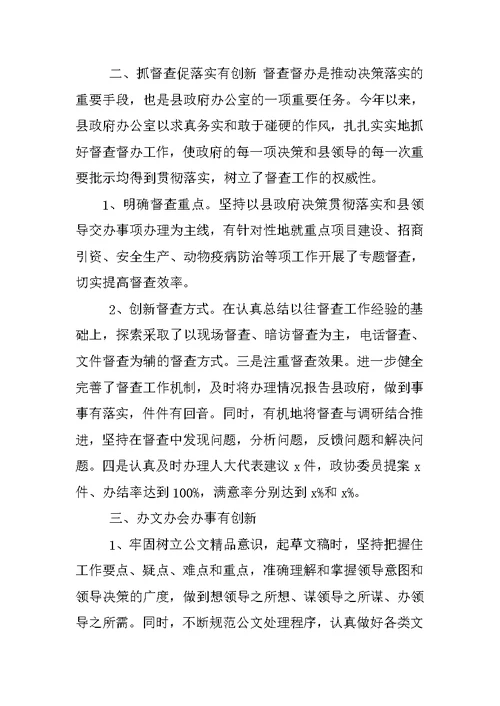 二、抓督查促落实有创新 督查督办是推动决策落实的重要手段，也是县政府办公室的一项重要任务。今年以来，县政府办公室以求真务实和敢于碰硬的作风，扎扎实实地抓好督查督办工作，使政府的每一项决策和县领导的每一次重要批示均得到贯彻落实，树立了督查工作的权威性。

1、明确督查重点。坚持以县政府决策贯彻落实和县领导交办事项办理为主线，有针对性地就重点项目建设、招商引资、安全生产、动物疫病防治等项工作开展了专题督查，切实提高督查效率。

2、创新督查方式。在认真总结以往督查工作经验的基础上，探索采取了以现场督查、暗访督查为主，电话督查、文件督查为辅的督查方式。三是注重督查效果。进一步健全完善了督查工作机制，及时将办理情况报告县政府，做到事事有落实，件件有回音。同时，有机地将督查与调研结合推进，坚持在督查中发现问题，分析问题，反馈问题和解决问题。四是认真及时办理人大代表建议 x 件，政协委员提案 x 件、办结率达到 100%，满意率分别达到 x%和 x%。

三、办文办会办事有创新

1、牢固树立公文精品意识，起草文稿时，坚持把握住工作要点、疑点、难点和重点，准确理解和掌握领导意图和领导决策的广度，做到想领导之所想、谋领导之所谋、办领导之所需。同时，不断规范公文处理程序，认真做好各类文